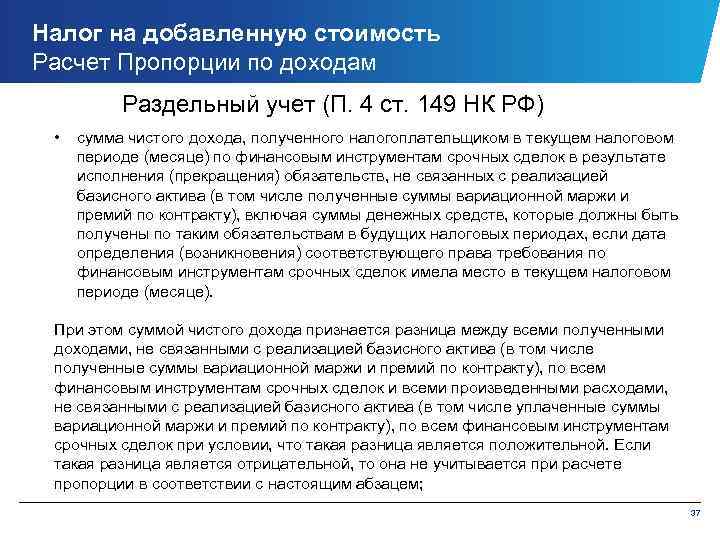 Налог на добавленную стоимость
Расчет Пропорции по доходам

Раздельный учет (П. 4 ст. 149 НК РФ)

• сумма чистого дохода, полученного налогоплательщиком в текущем налоговом периоде (месяце) по финансовым инструментам срочных сделок в результате исполнения (прекращения) обязательств, не связанных с реализацией базисного актива (в том числе полученные суммы вариационной маржи и премий по контракту), включая суммы денежных средств, которые должны быть получены по таким обязательствам в будущих налоговых периодах, если дата определения (возникновения) соответствующего права требования по финансовым инструментам срочных сделок имела место в текущем налоговом периоде (месяце).

При этом суммой чистого дохода признается разница между всеми полученными доходами, не связанными с реализацией базисного актива (в том числе полученные суммы вариационной маржи и премий по контракту), по всем финансовым инструментам срочных сделок и всеми произведенными расходами, не связанными с реализацией базисного актива (в том числе уплаченные суммы вариационной маржи и премий по контракту), по всем финансовым инструментам срочных сделок при условии, что такая разница является положительной. Если такая разница является отрицательной, то она не учитывается при расчете пропорции в соответствии с настоящим абзацем;

37